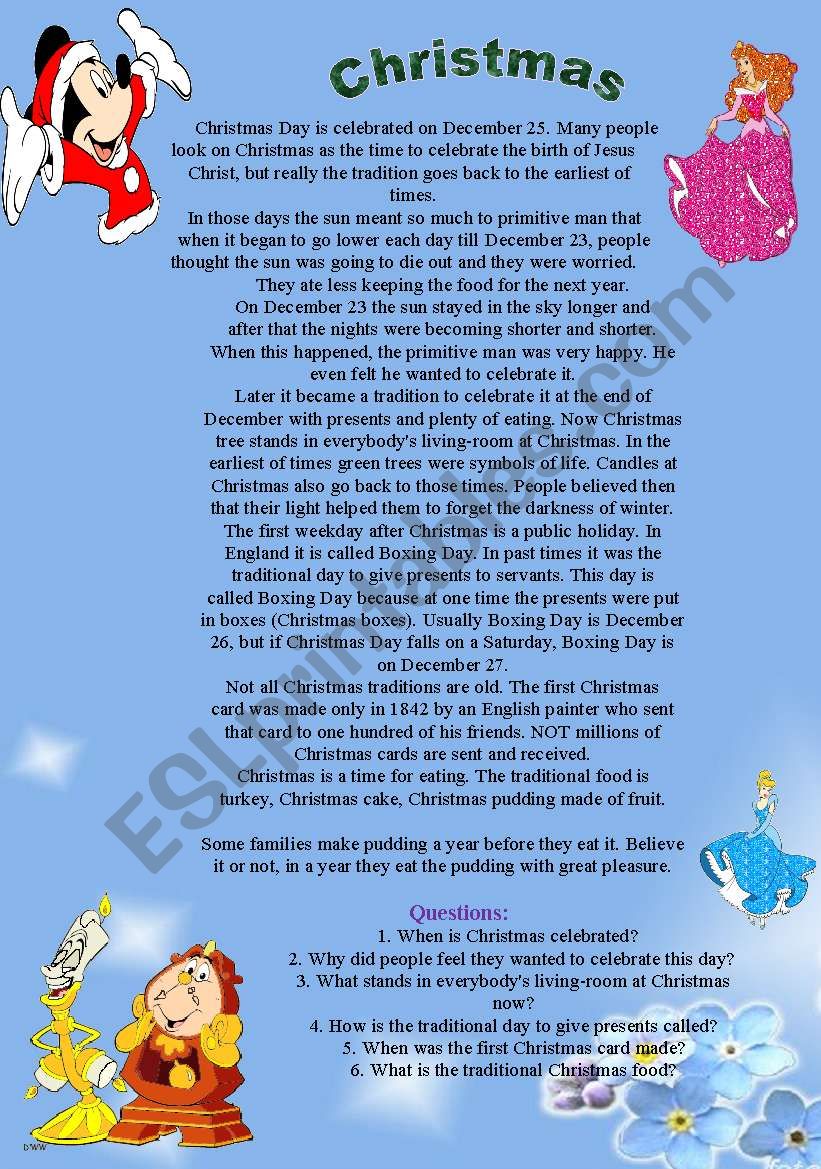 Christmas

Christmas Day is celebrated on December 25. Many people look on Christmas as the time to celebrate the birth of Jesus Christ, but really the tradition goes back to the earliest of times.
In those days the sun meant so much to primitive man that when it began to go lower each day till December 23, people thought the sun was going to die out and they were worried. They ate less keeping the food for the next year.
On December 23 the sun stayed in the sky longer and after that the nights were becoming shorter and shorter. When this happened, the primitive man was very happy. He even felt he wanted to celebrate it.
Later it became a tradition to celebrate it at the end of December with presents and plenty of eating. Now Christmas tree stands in everybody's living-room at Christmas. In the earliest of times green trees were symbols of life. Candles at Christmas also go back to those times. People believed then that their light helped them to forget the darkness of winter.
The first weekday after Christmas is a public holiday. In England it is called Boxing Day. In past times it was the traditional day to give presents to servants. This day is called Boxing Day because at one time the presents were put in boxes (Christmas boxes). Usually Boxing Day is December 26, but if Christmas Day falls on a Saturday, Boxing Day is on December 27.
Not all Christmas traditions are old. The first Christmas card was made only in 1842 by an English painter who sent that card to one hundred of his friends. NOT millions of Christmas cards are sent and received.
Christmas is a time for eating. The traditional food is turkey, Christmas cake, Christmas pudding made of fruit.

Some families make pudding a year before they eat it. Believe it or not, in a year they eat the pudding with great pleasure.

Questions:
1. When is Christmas celebrated?
2. Why did people feel they wanted to celebrate this day?
3. What stands in everybody's living-room at Christmas now?
4. How is the traditional day to give presents called?
5. When was the first Christmas card made?
6. What is the traditional Christmas food?

ESLprintables.com